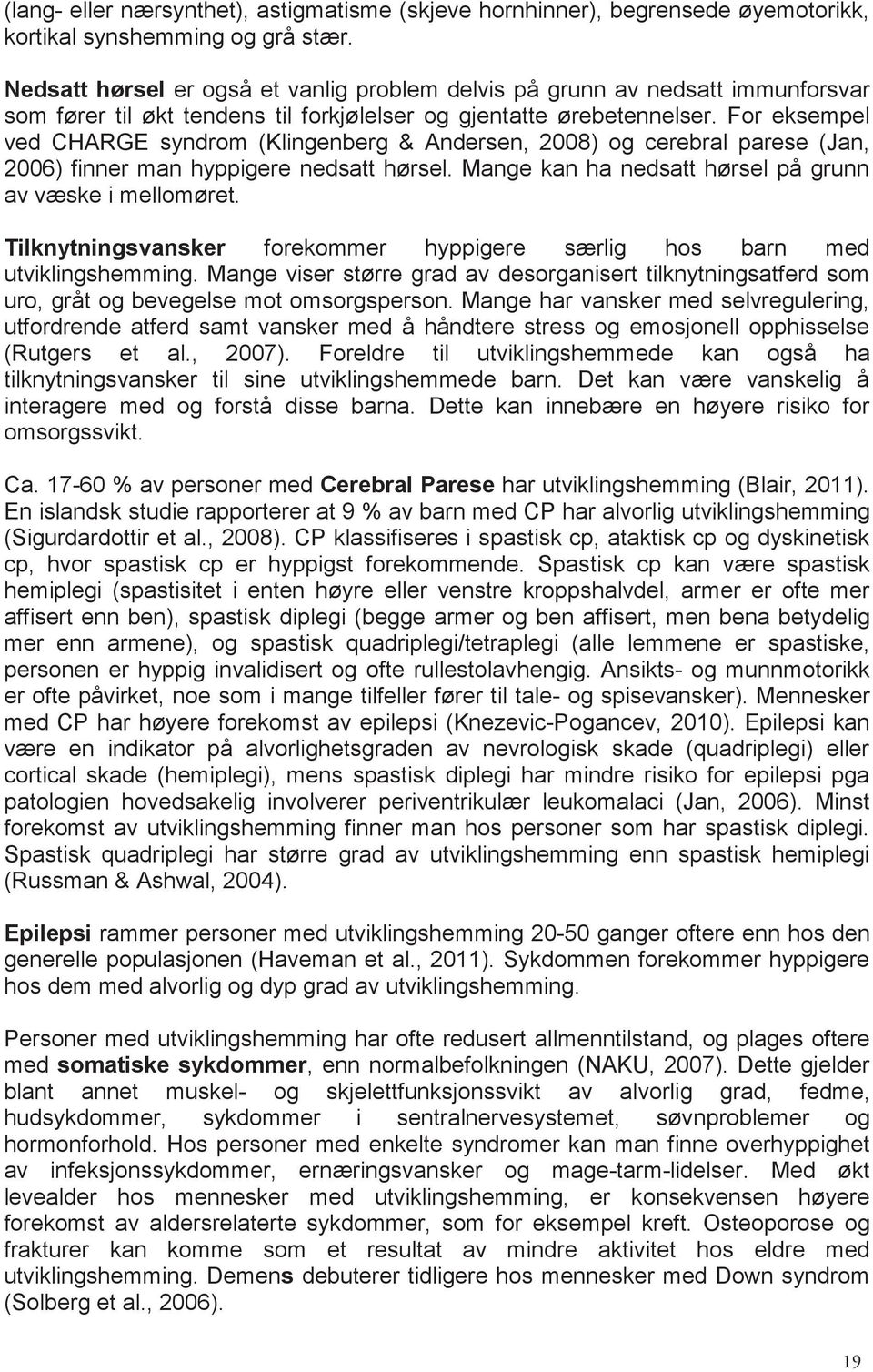 (lang- eller nærsynthet), astigmatisme (skjeve hornhinner), begrensede øyemotorikk, kortikal synshemming og grå stær.

Nedsatt hørsel er også et vanlig problem delvis på grunn av nedsatt immunforsvar som fører til økt tendens til forkjølelser og gjentatte ørebetennelser. For eksempel ved CHARGE syndrom (Klingenberg & Andersen, 2008) og cerebral parese (Jan, 2006) finner man hyppigere nedsatt hørsel. Mange kan ha nedsatt hørsel på grunn av væske i mellomøret.

Tilknytningsvansker forekommer hyppigere særlig hos barn med utviklingshemming. Mange viser større grad av desorganisert tilknytningsatferd som uro, gråt og bevegelse mot omsorgsperson. Mange har vansker med selvregulering, utfordrende atferd samt vansker med å håndtere stress og emosjonell opphisselse (Rutgers et al., 2007). Foreldre til utviklingshemmede kan også ha tilknytningsvansker til sine utviklingshemmede barn. Det kan være vanskelig å interagere med og forstå disse barna. Dette kan innebære en høyere risiko for omsorgssvikt.

Ca. 17-60 % av personer med Cerebral Parese har utviklingshemming (Blair, 2011). En islandsk studie rapporterer at 9 % av barn med CP har alvorlig utviklingshemming (Sigurdardottir et al., 2008). CP klassifiseres i spastisk cp, ataktisk cp og dyskinetisk cp, hvor spastisk cp er hyppigst forekommende. Spastisk cp kan være spastisk hemiplegi (spastisitet i enten høyre eller venstre kroppshalvdel, armer er ofte mer affisert enn ben), spastisk diplegi (begge armer og ben affisert, men bena betydelig mer enn armene), og spastisk quadriplegi/tetraplegi (alle lemmene er spastiske, personen er hyppig invalidisert og ofte rullestolavhengig. Ansikts- og munnmotorikk er ofte påvirket, noe som i mange tilfeller fører til tale- og spisevansker). Mennesker med CP har høyere forekomst av epilepsi (Knezevic-Pogancev, 2010). Epilepsi kan være en indikator på alvorlighetsgraden av nevrologisk skade (quadriplegi) eller cortical skade (hemiplegi), mens spastisk diplegi har mindre risiko for epilepsi pga patologien hovedsakelig involverer periventrikulær leukomalaci (Jan, 2006). Minst forekomst av utviklingshemming finner man hos personer som har spastisk diplegi. Spastisk quadriplegi har større grad av utviklingshemming enn spastisk hemiplegi (Russman & Ashwal, 2004).

Epilepsi rammer personer med utviklingshemming 20-50 ganger oftere enn hos den generelle populasjonen (Haveman et al., 2011). Sykdommen forekommer hyppigere hos dem med alvorlig og dyp grad av utviklingshemming.

Personer med utviklingshemming har ofte redusert allmenntilstand, og plages oftere med somatiske sykdommer, enn normalbefolkningen (NAKU, 2007). Dette gjelder blant annet muskel- og skjelettfunksjonssvikt av alvorlig grad, fedme, hudsykdommer, sykdommer i sentralnervesystemet, søvnproblemer og hormonforhold. Hos personer med enkelte syndromer kan man finne overhyppighet av infeksjonssykdommer, ernæringsvansker og mage-tarm-lidelser. Med økt levealder hos mennesker med utviklingshemming, er konsekvensen høyere forekomst av aldersrelaterte sykdommer, som for eksempel kreft. Osteoporose og frakturer kan komme som et resultat av mindre aktivitet hos eldre med utviklingshemming. Demens debuterer tidligere hos mennesker med Down syndrom (Solberg et al., 2006).

19